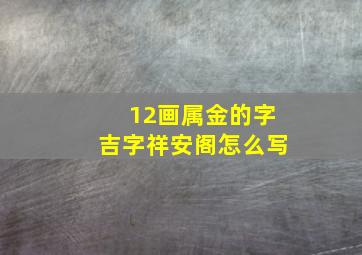 12画属金的字
吉字祥安阁怎么写